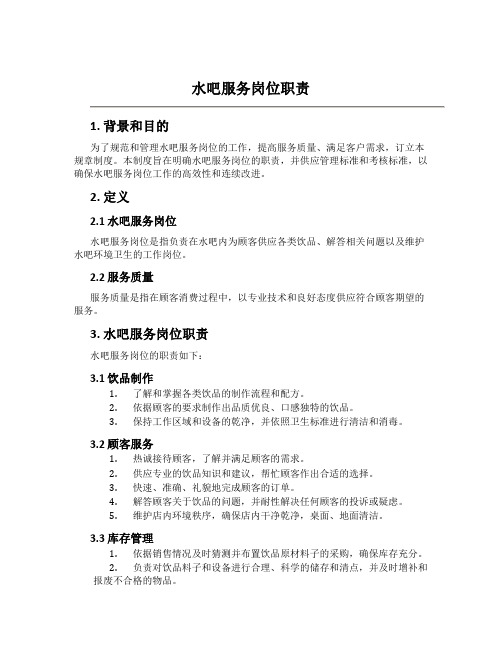 水吧服务岗位职责

1. 背景和目的

为了规范和管理水吧服务岗位的工作，提高服务质量、满足客户需求，订立本规章制度。本制度旨在明确水吧服务岗位的职责，并供应管理标准和考核标准，以确保水吧服务岗位工作的高效性和连续改进。

2. 定义

2.1 水吧服务岗位

水吧服务岗位是指负责在水吧内为顾客供应各类饮品、解答相关问题以及维护水吧环境卫生的工作岗位。

2.2 服务质量

服务质量是指在顾客消费过程中，以专业技术和良好态度供应符合顾客期望的服务。

3. 水吧服务岗位职责

水吧服务岗位的职责如下：

3.1 饮品制作

1. 了解和掌握各类饮品的制作流程和配方。
2. 依据顾客的要求制作出品质优良、口感独特的饮品。
3. 保持工作区域和设备的乾净，并依照卫生标准进行清洁和消毒。

3.2 顾客服务

1. 热诚接待顾客，了解并满足顾客的需求。
2. 供应专业的饮品知识和建议，帮忙顾客作出合适的选择。
3. 快速、准确、礼貌地完成顾客的订单。
4. 解答顾客关于饮品的问题，并耐性解决任何顾客的投诉或疑虑。
5. 维护店内环境秩序，确保店内干净乾净，桌面、地面清洁。

3.3 库存管理

1. 依据销售情况及时猜测并布置饮品原材料子的采购，确保库存充分。
2. 负责对饮品料子和设备进行合理、科学的储存和清点，并及时增补和报废不合格的物品。